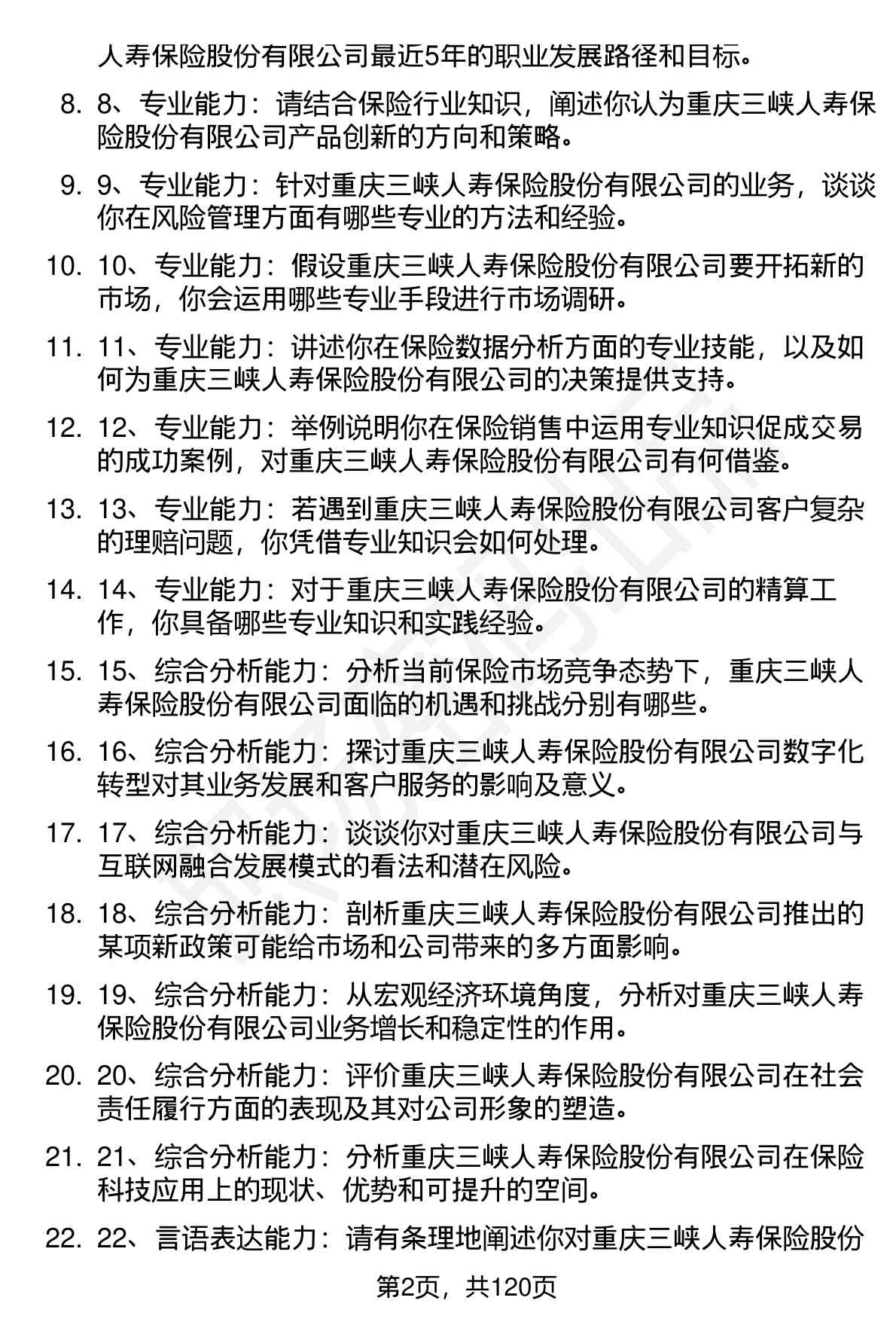 人寿保险股份有限公司最近5年的职业发展路径和目标。

8. 8、专业能力：请结合保险行业知识，阐述你认为重庆三峡人寿保险股份有限公司产品创新的方向和策略。

9. 9、专业能力：针对重庆三峡人寿保险股份有限公司的业务，谈谈你在风险管理方面有哪些专业的方法和经验。

10. 10、专业能力：假设重庆三峡人寿保险股份有限公司要开拓新的市场，你会运用哪些专业手段进行市场调研。

11. 11、专业能力：讲述你在保险数据分析方面的专业技能，以及如何为重庆三峡人寿保险股份有限公司的决策提供支持。

12. 12、专业能力：举例说明你在保险销售中运用专业知识促成交易的成功案例，对重庆三峡人寿保险股份有限公司有何借鉴。

13. 13、专业能力：若遇到重庆三峡人寿保险股份有限公司客户复杂的理赔问题，你凭借专业知识会如何处理。

14. 14、专业能力：对于重庆三峡人寿保险股份有限公司的精算工作，你具备哪些专业知识和实践经验。

15. 15、综合分析能力：分析当前保险市场竞争态势下，重庆三峡人寿保险股份有限公司面临的机遇和挑战分别有哪些。

16. 16、综合分析能力：探讨重庆三峡人寿保险股份有限公司数字化转型对其业务发展和客户服务的影响及意义。

17. 17、综合分析能力：谈谈你对重庆三峡人寿保险股份有限公司与互联网融合发展模式的看法和潜在风险。

18. 18、综合分析能力：剖析重庆三峡人寿保险股份有限公司推出的某项新政策可能给市场和公司带来的多方面影响。

19. 19、综合分析能力：从宏观经济环境角度，分析对重庆三峡人寿保险股份有限公司业务增长和稳定性的作用。

20. 20、综合分析能力：评价重庆三峡人寿保险股份有限公司在社会责任履行方面的表现及其对公司形象的塑造。

21. 21、综合分析能力：分析重庆三峡人寿保险股份有限公司在保险科技应用上的现状、优势和可提升的空间。

22. 22、言语表达能力：请有条理地阐述你对重庆三峡人寿保险股份

第2页，共120页